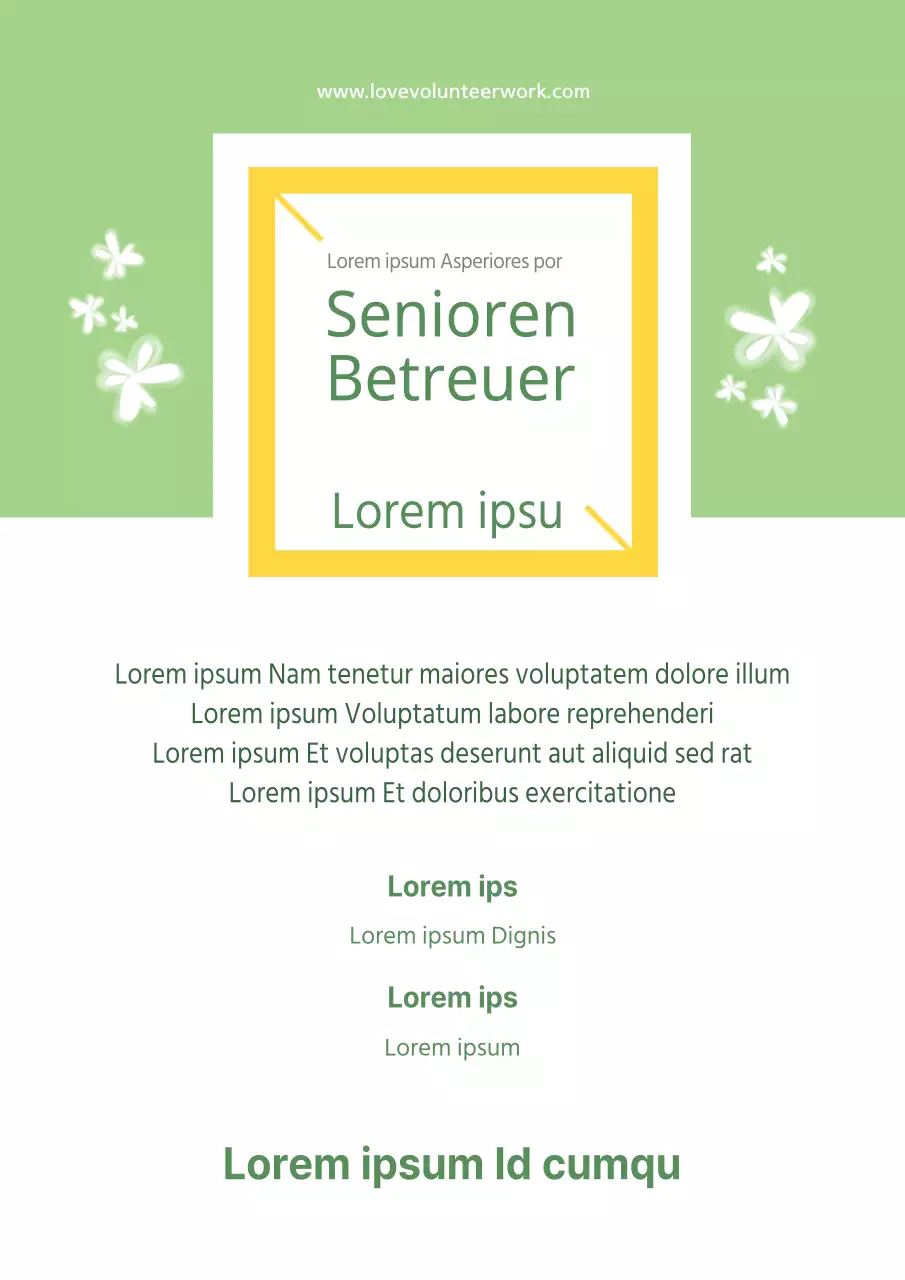 www.lovevolunteerwork.com

Lorem ipsum Asperiores por

Senioren
Betreuer

Lorem ipsu

Lorem ipsum Nam tenetur maiores voluptatem dolore illum
Lorem ipsum Voluptatum labore reprehenderi
Lorem ipsum Et voluptas deserunt aut aliquid sed rat
Lorem ipsum Et doloribus exercitatione

Lorem ips

Lorem ipsum Dignis

Lorem ips

Lorem ipsum

Lorem ipsum Id cumqu